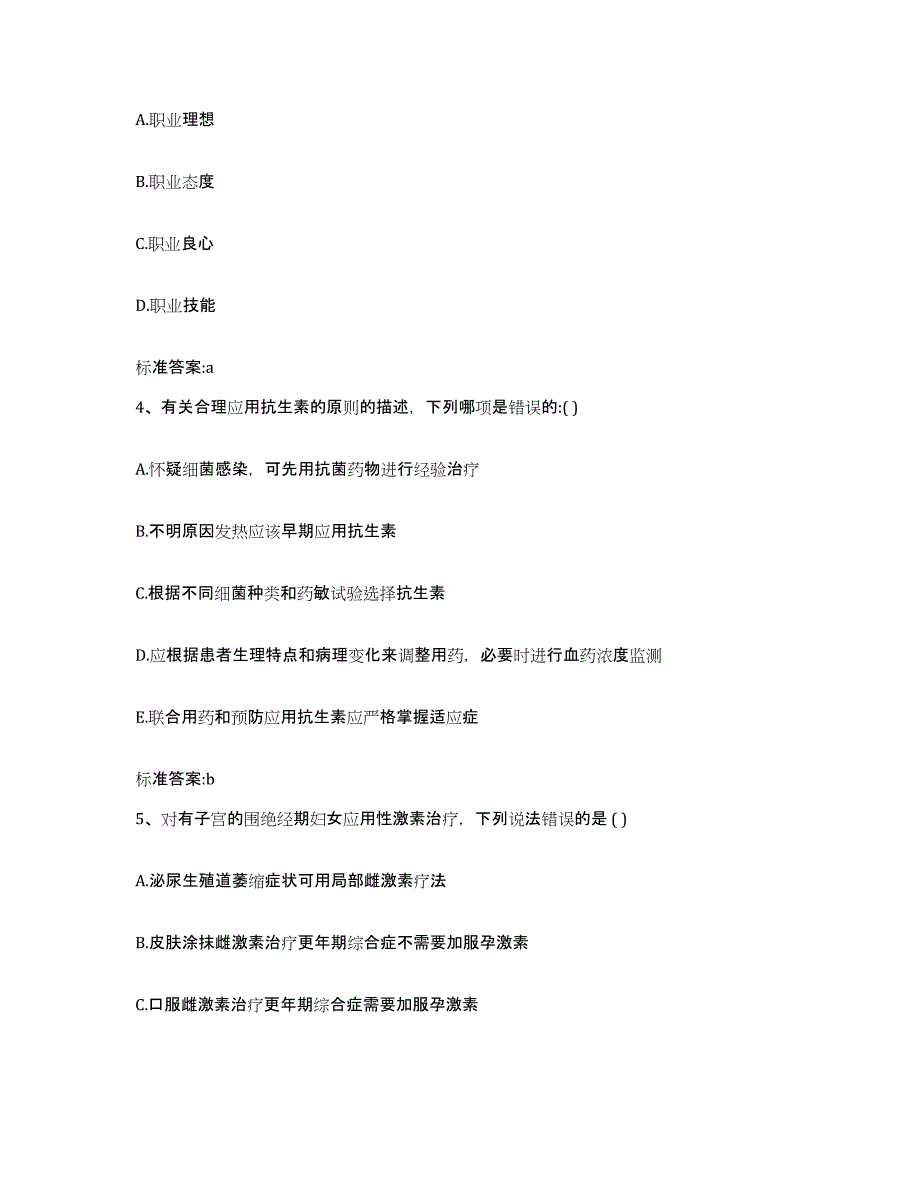 A.职业理想

B.职业态度

C.职业良心

D.职业技能

标准答案:a

4、有关合理应用抗生素的原则的描述，下列哪项是错误的:( )

A.怀疑细菌感染，可先用抗菌药物进行经验治疗

B.不明原因发热应该早期应用抗生素

C.根据不同细菌种类和药敏试验选择抗生素

D.应根据患者生理特点和病理变化来调整用药，必要时进行血药浓度监测

E.联合用药和预防应用抗生素应严格掌握适应症

标准答案:b

5、对有子宫的围绝经期妇女应用性激素治疗，下列说法错误的是 ( )

A.泌尿生殖道萎缩症状可用局部雌激素疗法

B.皮肤涂抹雌激素治疗更年期综合症不需要加服孕激素

C.口服雌激素治疗更年期综合症需要加服孕激素